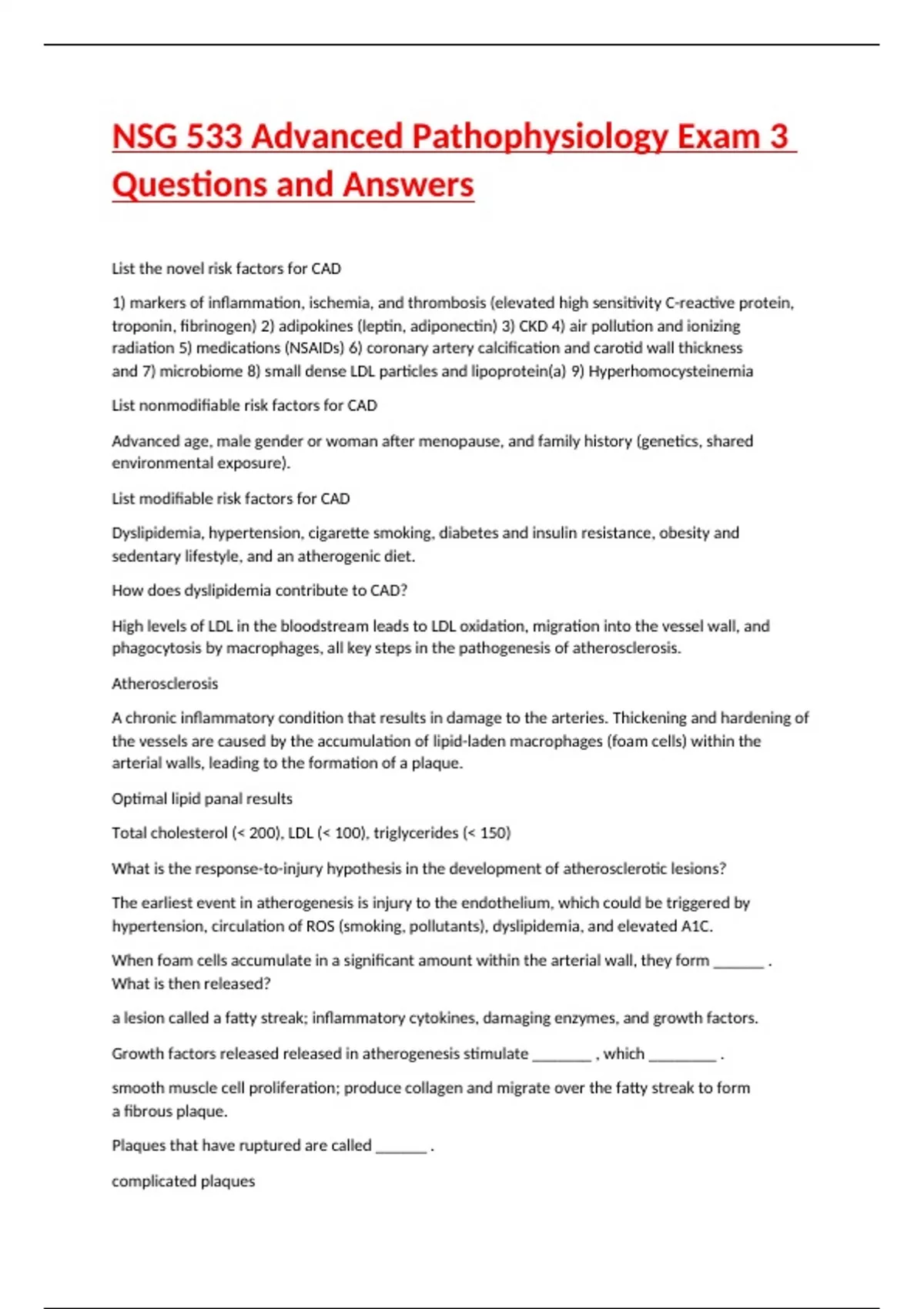 NSG 533 Advanced Pathophysiology Exam 3 Questions and Answers

List the novel risk factors for CAD

1) markers of inflammation, ischemia, and thrombosis (elevated high sensitivity C-reactive protein, troponin, fibrinogen) 2) adipokines (leptin, adiponectin) 3) CKD 4) air pollution and ionizing radiation 5) medications (NSAIDs) 6) coronary artery calcification and carotid wall thickness and 7) microbiome 8) small dense LDL particles and lipoprotein(a) 9) Hyperhomocysteinemia

List nonmodifiable risk factors for CAD

Advanced age, male gender or woman after menopause, and family history (genetics, shared environmental exposure).

List modifiable risk factors for CAD

Dyslipidemia, hypertension, cigarette smoking, diabetes and insulin resistance, obesity and sedentary lifestyle, and an atherogenic diet.

How does dyslipidemia contribute to CAD?

High levels of LDL in the bloodstream leads to LDL oxidation, migration into the vessel wall, and phagocytosis by macrophages, all key steps in the pathogenesis of atherosclerosis.

Atherosclerosis

A chronic inflammatory condition that results in damage to the arteries. Thickening and hardening of the vessels are caused by the accumulation of lipid-laden macrophages (foam cells) within the arterial walls, leading to the formation of a plaque.

Optimal lipid panal results

Total cholesterol (< 200), LDL (< 100), triglycerides (< 150)

What is the response-to-injury hypothesis in the development of atherosclerotic lesions?

The earliest event in atherogenesis is injury to the endothelium, which could be triggered by hypertension, circulation of ROS (smoking, pollutants), dyslipidemia, and elevated A1C.

When foam cells accumulate in a significant amount within the arterial wall, they form ______ . What is then released?

a lesion called a fatty streak; inflammatory cytokines, damaging enzymes, and growth factors.

Growth factors released released in atherogenesis stimulate _______ , which ________ .

smooth muscle cell proliferation; produce collagen and migrate over the fatty streak to form a fibrous plaque.

Plaques that have ruptured are called ______ .

complicated plaques